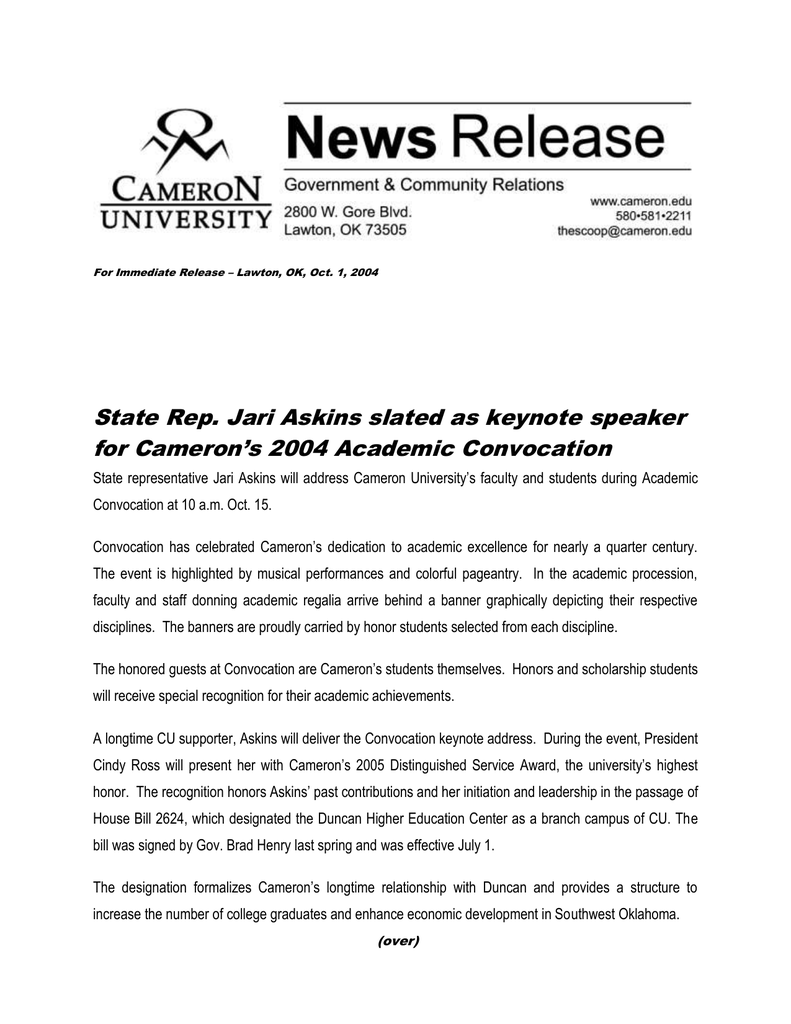 CAMERON UNIVERSITY

News Release

Government & Community Relations

2800 W. Gore Blvd.
Lawton, OK 73505

www.cameron.edu
580•581•2211
thescoop@cameron.edu

For Immediate Release – Lawton, OK, Oct. 1, 2004

State Rep. Jari Askins slated as keynote speaker for Cameron's 2004 Academic Convocation

State representative Jari Askins will address Cameron University's faculty and students during Academic Convocation at 10 a.m. Oct. 15.

Convocation has celebrated Cameron's dedication to academic excellence for nearly a quarter century. The event is highlighted by musical performances and colorful pageantry. In the academic procession, faculty and staff donning academic regalia arrive behind a banner graphically depicting their respective disciplines. The banners are proudly carried by honor students selected from each discipline.

The honored guests at Convocation are Cameron's students themselves. Honors and scholarship students will receive special recognition for their academic achievements.

A longtime CU supporter, Askins will deliver the Convocation keynote address. During the event, President Cindy Ross will present her with Cameron's 2005 Distinguished Service Award, the university's highest honor. The recognition honors Askins' past contributions and her initiation and leadership in the passage of House Bill 2624, which designated the Duncan Higher Education Center as a branch campus of CU. The bill was signed by Gov. Brad Henry last spring and was effective July 1.

The designation formalizes Cameron's longtime relationship with Duncan and provides a structure to increase the number of college graduates and enhance economic development in Southwest Oklahoma.

(over)